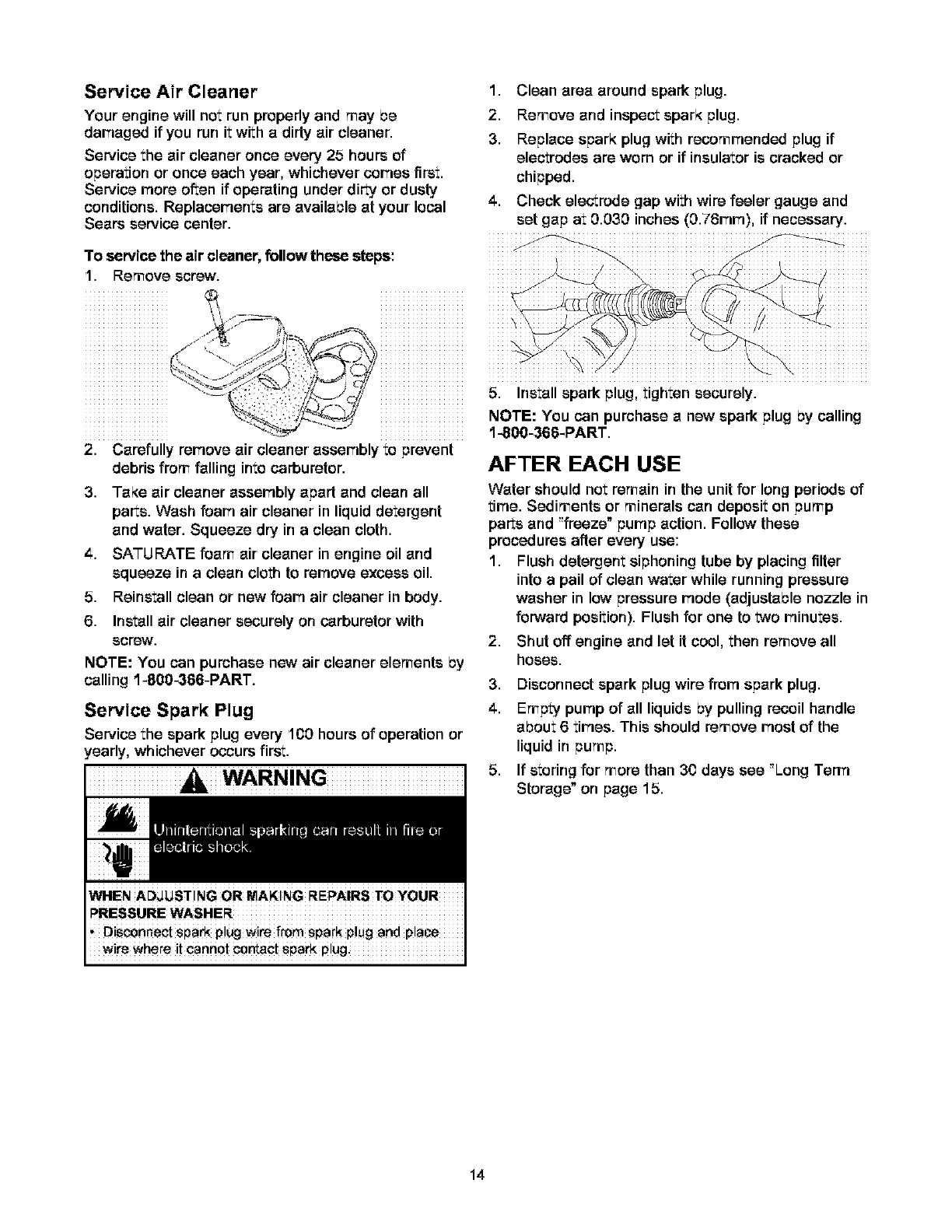 Service Air Cleaner

Your engine will not run properly and may be damaged if you run it with a dirty air cleaner.

Service the air cleaner once every 25 hours of operation or once each year, whichever comes first. Service more often if operating under dirty or dusty conditions. Replacements are available at your local Sears service center.

To service the air cleaner, follow these steps:

1. Remove screw.

2. Carefully remove air cleaner assembly to prevent debris from falling into carburetor.

3. Take air cleaner assembly apart and clean all parts. Wash foam air cleaner in liquid detergent and water. Squeeze dry in a clean cloth.

4. SATURATE foam air cleaner in engine oil and squeeze in a clean cloth to remove excess oil.

5. Reinstall clean or new foam air cleaner in body.

6. Install air cleaner securely on carburetor with screw.

NOTE: You can purchase new air cleaner elements by calling 1-800-366-PART.

Service Spark Plug

Service the spark plug every 100 hours of operation or yearly, whichever occurs first.

WARNING

Unintentional sparking can result in fire or electric shock.

WHEN ADJUSTING OR MAKING REPAIRS TO YOUR PRESSURE WASHER

• Disconnect spark plug wire from spark plug and place wire where it cannot contact spark plug.

1. Clean area around spark plug.

2. Remove and inspect spark plug.

3. Replace spark plug with recommended plug if electrodes are worn or if insulator is cracked or chipped.

4. Check electrode gap with wire feeler gauge and set gap at 0.030 inches (0.76mm), if necessary.

5. Install spark plug, tighten securely.

NOTE: You can purchase a new spark plug by calling 1-800-366-PART.

AFTER EACH USE

Water should not remain in the unit for long periods of time. Sediments or minerals can deposit on pump parts and "freeze" pump action. Follow these procedures after every use:

1. Flush detergent siphoning tube by placing filter into a pail of clean water while running pressure washer in low pressure mode (adjustable nozzle in forward position). Flush for one to two minutes.

2. Shut off engine and let it cool, then remove all hoses.

3. Disconnect spark plug wire from spark plug.

4. Empty pump of all liquids by pulling recoil handle about 6 times. This should remove most of the liquid in pump.

5. If storing for more than 30 days see "Long Term Storage" on page 15.

14